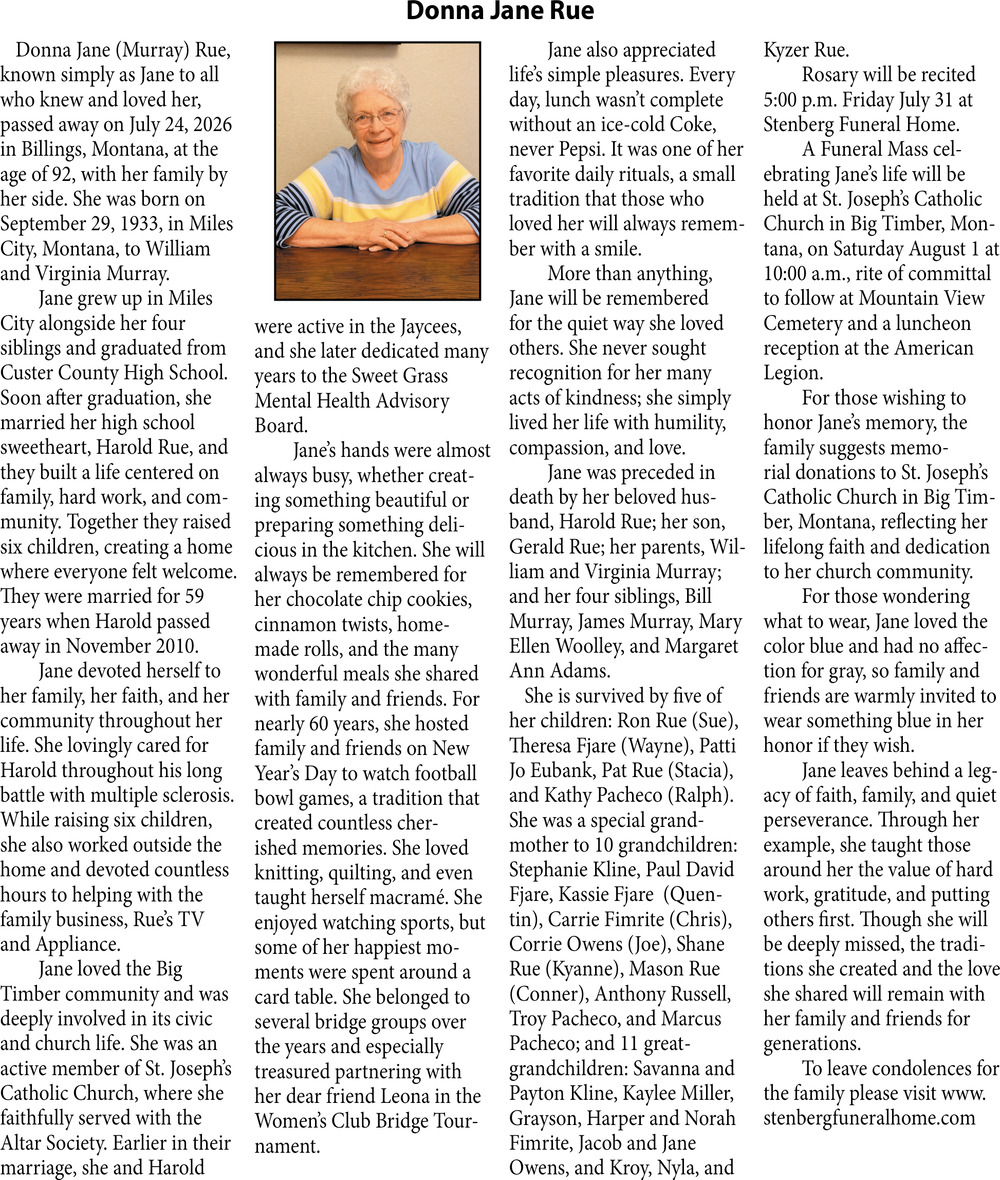 Donna Jane Rue

Donna Jane (Murray) Rue, known simply as Jane to all who knew and loved her, passed away on July 24, 2026 in Billings, Montana, at the age of 92, with her family by her side. She was born on September 29, 1933, in Miles City, Montana, to William and Virginia Murray.

Jane grew up in Miles City alongside her four siblings and graduated from Custer County High School. Soon after graduation, she married her high school sweetheart, Harold Rue, and they built a life centered on family, hard work, and community. Together they raised six children, creating a home where everyone felt welcome. They were married for 59 years when Harold passed away in November 2010.

Jane devoted herself to her family, her faith, and her community throughout her life. She lovingly cared for Harold throughout his long battle with multiple sclerosis. While raising six children, she also worked outside the home and devoted countless hours to helping with the family business, Rue's TV and Appliance.

Jane loved the Big Timber community and was deeply involved in its civic and church life. She was an active member of St. Joseph's Catholic Church, where she faithfully served with the Altar Society. Earlier in their marriage, she and Harold were active in the Jaycees, and she later dedicated many years to the Sweet Grass Mental Health Advisory Board.

Jane's hands were almost always busy, whether creating something beautiful or preparing something delicious in the kitchen. She will always be remembered for her chocolate chip cookies, cinnamon twists, homemade rolls, and the many wonderful meals she shared with family and friends. For nearly 60 years, she hosted family and friends on New Year's Day to watch football bowl games, a tradition that created countless cherished memories. She loved knitting, quilting, and even taught herself macramé. She enjoyed watching sports, but some of her happiest moments were spent around a card table. She belonged to several bridge groups over the years and especially treasured partnering with her dear friend Leona in the Women's Club Bridge Tournament.

Jane also appreciated life's simple pleasures. Every day, lunch wasn't complete without an ice-cold Coke, never Pepsi. It was one of her favorite daily rituals, a small tradition that those who loved her will always remember with a smile.

More than anything, Jane will be remembered for the quiet way she loved others. She never sought recognition for her many acts of kindness; she simply lived her life with humility, compassion, and love.

Jane was preceded in death by her beloved husband, Harold Rue; her son, Gerald Rue; her parents, William and Virginia Murray; and her four siblings, Bill Murray, James Murray, Mary Ellen Woolley, and Margaret Ann Adams.

She is survived by five of her children: Ron Rue (Sue), Theresa Fjare (Wayne), Patti Jo Eubank, Pat Rue (Stacia), and Kathy Pacheco (Ralph). She was a special grandmother to 10 grandchildren: Stephanie Kline, Paul David Fjare, Kassie Fjare (Quentin), Carrie Fimrite (Chris), Corrie Owens (Joe), Shane Rue (Kyanne), Mason Rue (Conner), Anthony Russell, Troy Pacheco, and Marcus Pacheco; and 11 great-grandchildren: Savanna and Payton Kline, Kaylee Miller, Grayson, Harper and Norah Fimrite, Jacob and Jane Owens, and Kroy, Nyla, and Kyzer Rue.

Rosary will be recited 5:00 p.m. Friday July 31 at Stenberg Funeral Home.

A Funeral Mass celebrating Jane's life will be held at St. Joseph's Catholic Church in Big Timber, Montana, on Saturday August 1 at 10:00 a.m., rite of committal to follow at Mountain View Cemetery and a luncheon reception at the American Legion.

For those wishing to honor Jane's memory, the family suggests memorial donations to St. Joseph's Catholic Church in Big Timber, Montana, reflecting her lifelong faith and dedication to her church community.

For those wondering what to wear, Jane loved the color blue and had no affection for gray, so family and friends are warmly invited to wear something blue in her honor if they wish.

Jane leaves behind a legacy of faith, family, and quiet perseverance. Through her example, she taught those around her the value of hard work, gratitude, and putting others first. Though she will be deeply missed, the traditions she created and the love she shared will remain with her family and friends for generations.

To leave condolences for the family please visit www.stenbergfuneralhome.com